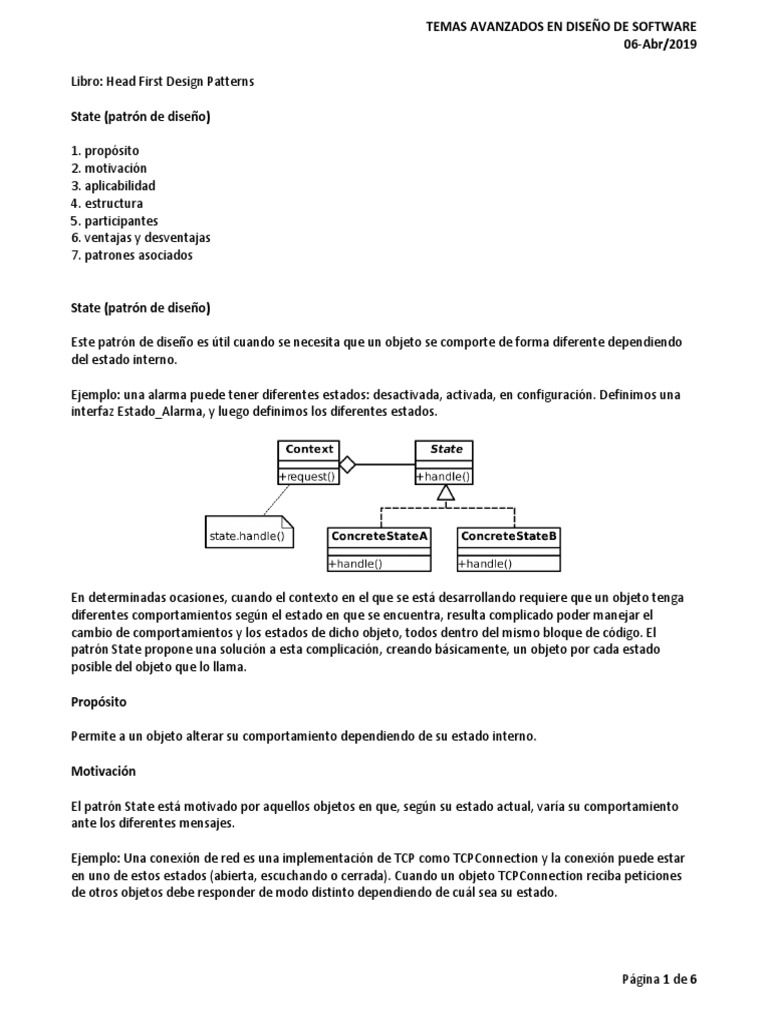 TEMAS AVANZADOS EN DISEÑO DE SOFTWARE
06-Abr/2019

Libro: Head First Design Patterns

State (patrón de diseño)

1. propósito
2. motivación
3. aplicabilidad
4. estructura
5. participantes
6. ventajas y desventajas
7. patrones asociados

State (patrón de diseño)

Este patrón de diseño es útil cuando se necesita que un objeto se comporte de forma diferente dependiendo del estado interno.

Ejemplo: una alarma puede tener diferentes estados: desactivada, activada, en configuración. Definimos una interfaz Estado_Alarma, y luego definimos los diferentes estados.

Context
+request()
State
+handle()
state.handle()
ConcreteStateA
+handle()
ConcreteStateB
+handle()

En determinadas ocasiones, cuando el contexto en el que se está desarrollando requiere que un objeto tenga diferentes comportamientos según el estado en que se encuentra, resulta complicado poder manejar el cambio de comportamientos y los estados de dicho objeto, todos dentro del mismo bloque de código. El patrón State propone una solución a esta complicación, creando básicamente, un objeto por cada estado posible del objeto que lo llama.

Propósito

Permite a un objeto alterar su comportamiento dependiendo de su estado interno.

Motivación

El patrón State está motivado por aquellos objetos en que, según su estado actual, varía su comportamiento ante los diferentes mensajes.

Ejemplo: Una conexión de red es una implementación de TCP como TCPConnection y la conexión puede estar en uno de estos estados (abierta, escuchando o cerrada). Cuando un objeto TCPConnection reciba peticiones de otros objetos debe responder de modo distinto dependiendo de cuál sea su estado.

Página 1 de 6